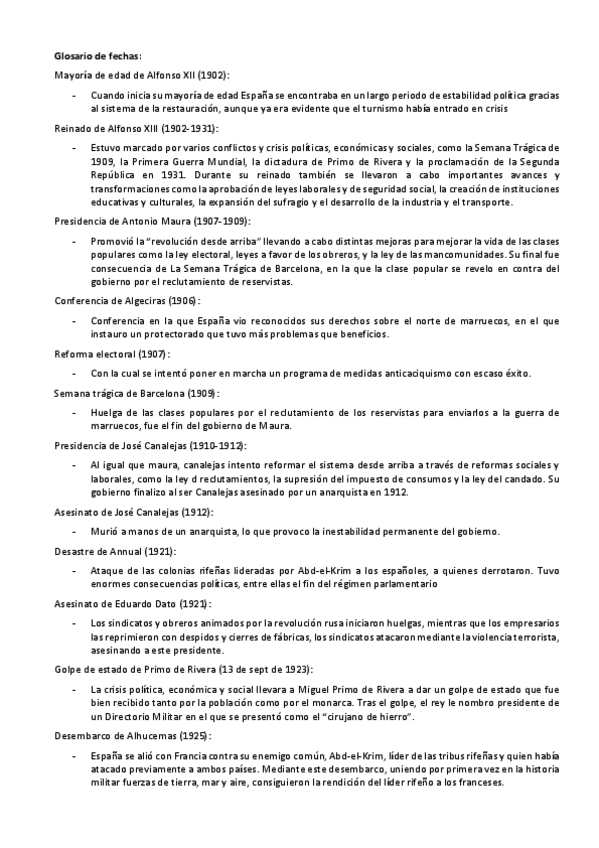 Glosario de fechas:

Mayoría de edad de Alfonso XII (1902):

- Cuando inicia su mayoría de edad España se encontraba en un largo periodo de estabilidad política gracias al sistema de la restauración, aunque ya era evidente que el turnismo había entrado en crisis

Reinado de Alfonso XIII (1902-1931):

- Estuvo marcado por varios conflictos y crisis políticas, económicas y sociales, como la Semana Trágica de 1909, la Primera Guerra Mundial, la dictadura de Primo de Rivera y la proclamación de la Segunda República en 1931. Durante su reinado también se llevaron a cabo importantes avances y transformaciones como la aprobación de leyes laborales y de seguridad social, la creación de instituciones educativas y culturales, la expansión del sufragio y el desarrollo de la industria y el transporte.

Presidencia de Antonio Maura (1907-1909):

- Promovió la "revolución desde arriba" llevando a cabo distintas mejoras para mejorar la vida de las clases populares como la ley electoral, leyes a favor de los obreros, y la ley de las mancomunidades. Su final fue consecuencia de La Semana Trágica de Barcelona, en la que la clase popular se revelo en contra del gobierno por el reclutamiento de reservistas.

Conferencia de Algeciras (1906):

- Conferencia en la que España vio reconocidos sus derechos sobre el norte de marruecos, en el que instauro un protectorado que tuvo más problemas que beneficios.

Reforma electoral (1907):

- Con la cual se intentó poner en marcha un programa de medidas anticaciquismo con escaso éxito.

Semana trágica de Barcelona (1909):

- Huelga de las clases populares por el reclutamiento de los reservistas para enviarlos a la guerra de marruecos, fue el fin del gobierno de Maura.

Presidencia de José Canalejas (1910-1912):

- Al igual que maura, canalejas intento reformar el sistema desde arriba a través de reformas sociales y laborales, como la ley d reclutamientos, la supresión del impuesto de consumos y la ley del candado. Su gobierno finalizo al ser Canalejas asesinado por un anarquista en 1912.

Asesinato de José Canalejas (1912):

- Murió a manos de un anarquista, lo que provoco la inestabilidad permanente del gobierno.

Desastre de Annual (1921):

- Ataque de las colonias rifeñas lideradas por Abd-el-Krim a los españoles, a quienes derrotaron. Tuvo enormes consecuencias políticas, entre ellas el fin del régimen parlamentario

Asesinato de Eduardo Dato (1921):

- Los sindicatos y obreros animados por la revolución rusa iniciaron huelgas, mientras que los empresarios las reprimieron con despidos y cierres de fábricas, los sindicatos atacaron mediante la violencia terrorista, asesinando a este presidente.

Golpe de estado de Primo de Rivera (13 de sept de 1923):

- La crisis política, económica y social llevara a Miguel Primo de Rivera a dar un golpe de estado que fue bien recibido tanto por la población como por el monarca. Tras el golpe, el rey le nombro presidente de un Directorio Militar en el que se presentó como el "cirujano de hierro".

Desembarco de Alhucemas (1925):

- España se alió con Francia contra su enemigo común, Abd-el-Krim, líder de las tribus rifeñas y quien había atacado previamente a ambos países. Mediante este desembarco, uniendo por primera vez en la historia militar fuerzas de tierra, mar y aire, consiguieron la rendición del líder rifeño a los franceses.